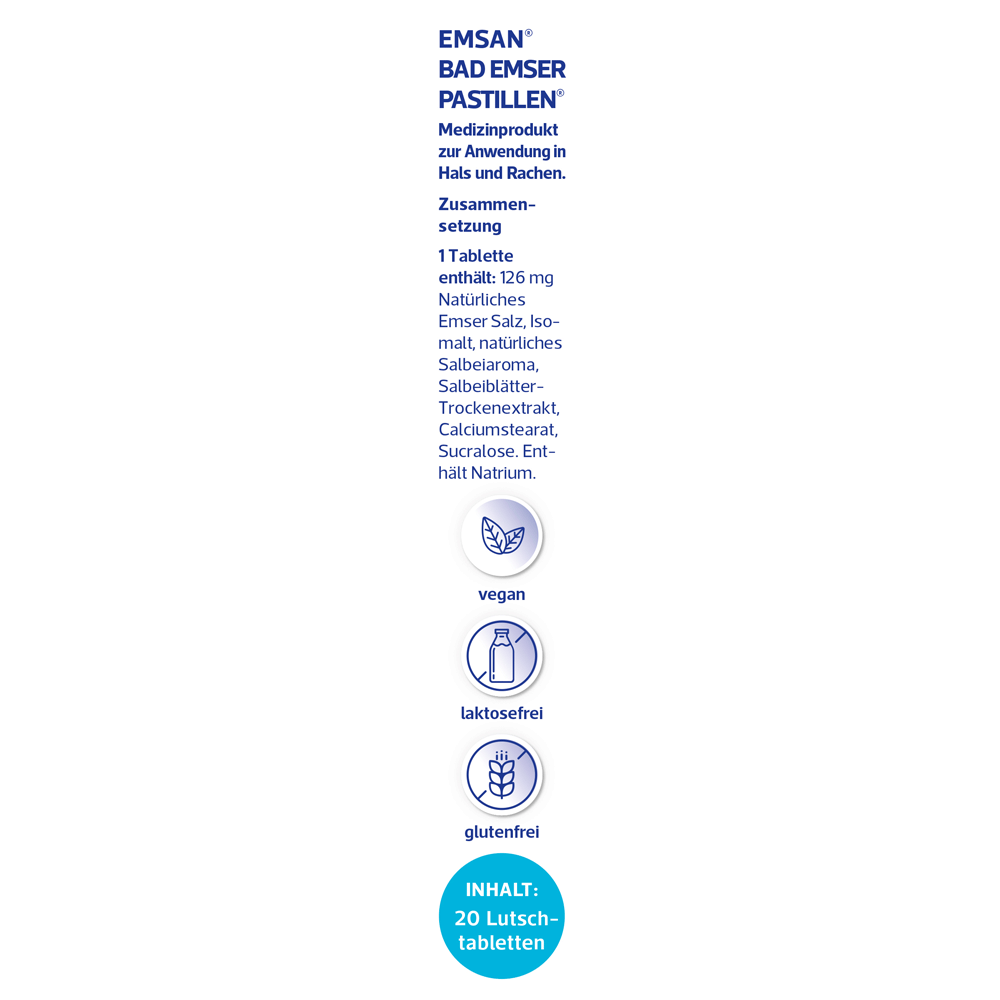 EMSAN®
BAD EMSER
PASTILLEN®

Medizinprodukt zur Anwendung in Hals und Rachen.

Zusammensetzung

1 Tablette enthält: 126 mg Natürliches Emser Salz, Isomalt, natürliches Salbeiaroma, Salbeiblätter-Trockenextrakt, Calciumstearat, Sucralose. Enthält Natrium.

vegan

laktosefrei

glutenfrei

INHALT:
20 Lutschtabletten